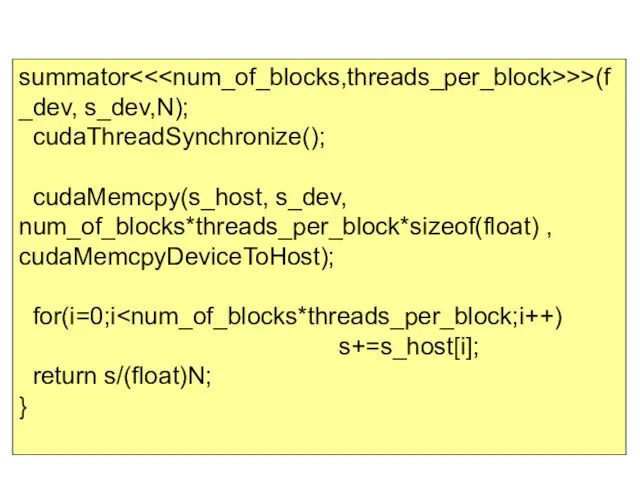 summator<<<num_of_blocks,threads_per_block>>>(f_dev, s_dev,N);
  cudaThreadSynchronize();

  cudaMemcpy(s_host, s_dev, num_of_blocks*threads_per_block*sizeof(float) , cudaMemcpyDeviceToHost);

  for(i=0;i<num_of_blocks*threads_per_block;i++)
                                        s+=s_host[i];
  return s/(float)N;
}